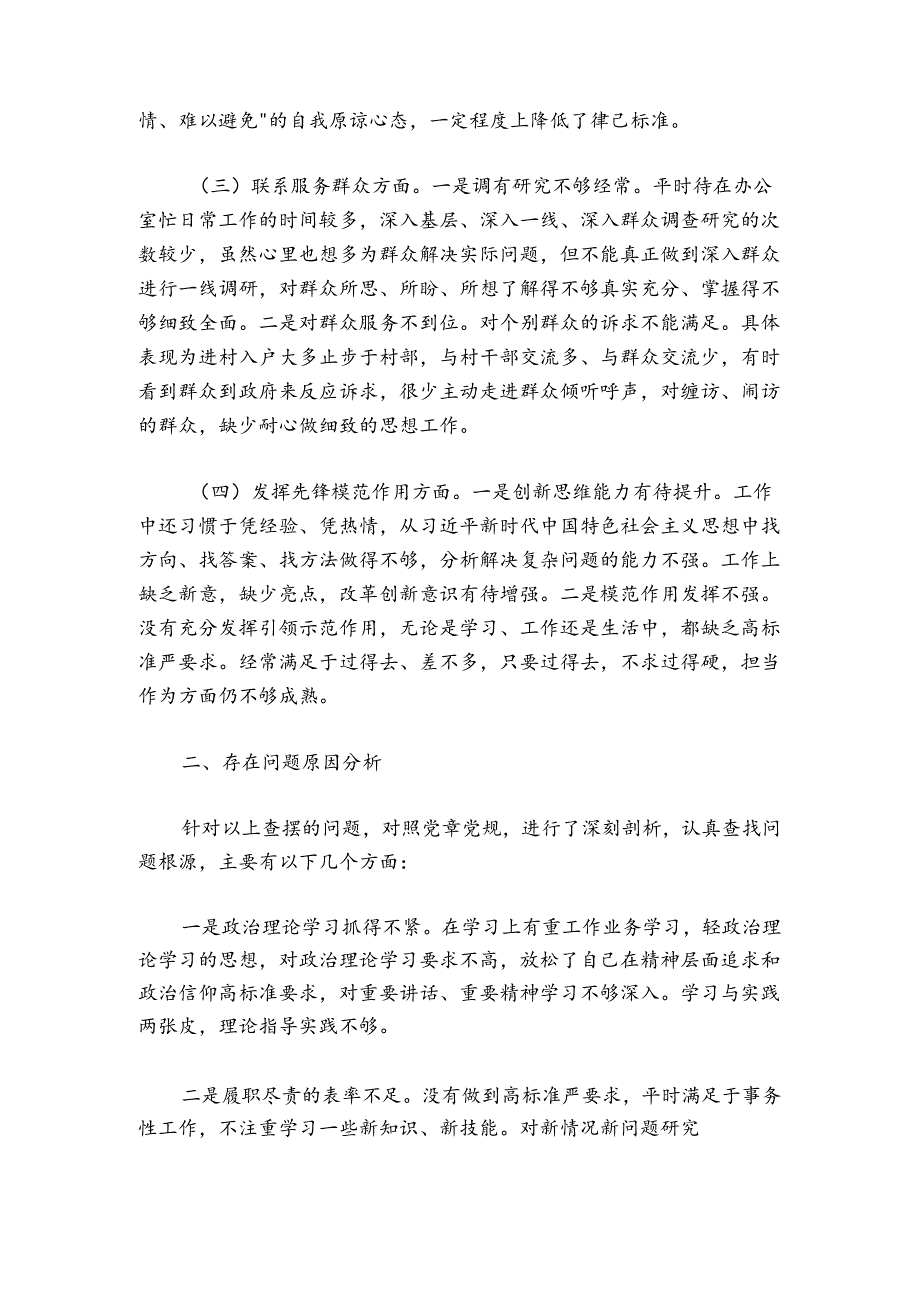 情、难以避免"的自我原谅心态，一定程度上降低了律己标准。

（三）联系服务群众方面。一是调有研究不够经常。平时待在办公室忙日常工作的时间较多，深入基层、深入一线、深入群众调查研究的次数较少，虽然心里也想多为群众解决实际问题，但不能真正做到深入群众进行一线调研，对群众所思、所盼、所想了解得不够真实充分、掌握得不够细致全面。二是对群众服务不到位。对个别群众的诉求不能满足。具体表现为进村入户大多止步于村部，与村干部交流多、与群众交流少，有时看到群众到政府来反应诉求，很少主动走进群众倾听呼声，对缠访、闹访的群众，缺少耐心做细致的思想工作。

（四）发挥先锋模范作用方面。一是创新思维能力有待提升。工作中还习惯于凭经验、凭热情，从习近平新时代中国特色社会主义思想中找方向、找答案、找方法做得不够，分析解决复杂问题的能力不强。工作上缺乏新意，缺少亮点，改革创新意识有待增强。二是模范作用发挥不强。没有充分发挥引领示范作用，无论是学习、工作还是生活中，都缺乏高标准严要求。经常满足于过得去、差不多，只要过得去，不求过得硬，担当作为方面仍不够成熟。

二、存在问题原因分析

针对以上查摆的问题，对照党章党规，进行了深刻剖析，认真查找问题根源，主要有以下几个方面：

一是政治理论学习抓得不紧。在学习上有重工作业务学习，轻政治理论学习的思想，对政治理论学习要求不高，放松了自己在精神层面追求和政治信仰高标准要求，对重要讲话、重要精神学习不够深入。学习与实践两张皮，理论指导实践不够。

二是履职尽责的表率不足。没有做到高标准严要求，平时满足于事务性工作，不注重学习一些新知识、新技能。对新情况新问题研究